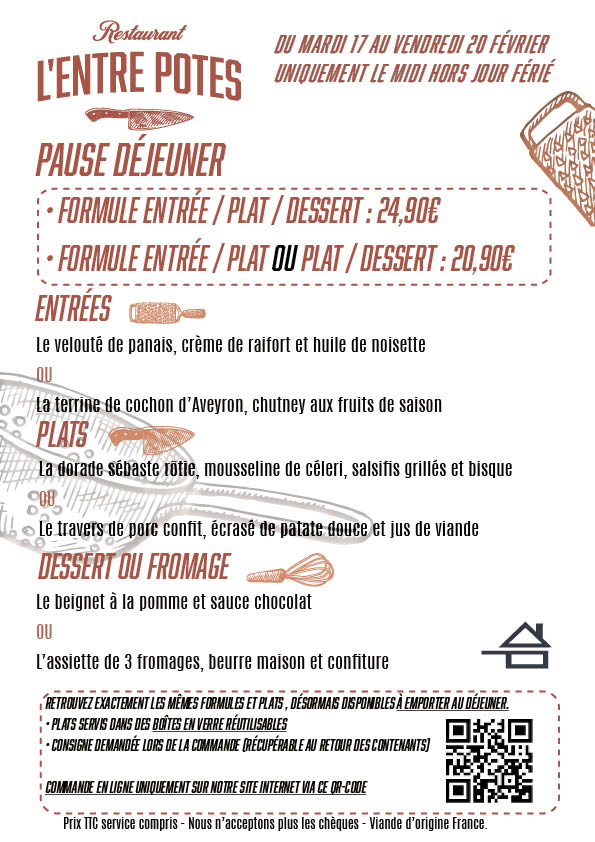 Restaurant
L'ENTRE POTES

DU MARDI 17 AU VENDREDI 20 FÉVRIER
UNIQUEMENT LE MIDI HORS JOUR FÉRIÉ

PAUSE DÉJEUNER

• FORMULE ENTRÉE / PLAT / DESSERT : 24,90€
• FORMULE ENTRÉE / PLAT OU PLAT / DESSERT : 20,90€

ENTRÉES

Le velouté de panais, crème de raifort et huile de noisette

OU

La terrine de cochon d'Aveyron, chutney aux fruits de saison

PLATS

La dorade sébaste rôtie, mousseline de céleri, salsifis grillés et bisque

OU

Le travers de porc confit, écrasé de patate douce et jus de viande

DESSERT OU FROMAGE

Le beignet à la pomme et sauce chocolat

OU

L'assiette de 3 fromages, beurre maison et confiture

RETROUVEZ EXACTEMENT LES MÊMES FORMULES ET PLATS , DÉSORMAIS DISPONIBLES À EMPORTER AU DÉJEUNER.
• PLATS SERVIS DANS DES BOÎTES EN VERRE RÉUTILISABLES
• CONSIGNE DEMANDÉE LORS DE LA COMMANDE (RÉCUPÉRABLE AU RETOUR DES CONTENANTS)

COMMANDE EN LIGNE UNIQUEMENT SUR NOTRE SITE INTERNET VIA CE QR-CODE

Prix TTC service compris - Nous n'acceptons plus les chèques - Viande d'origine France.